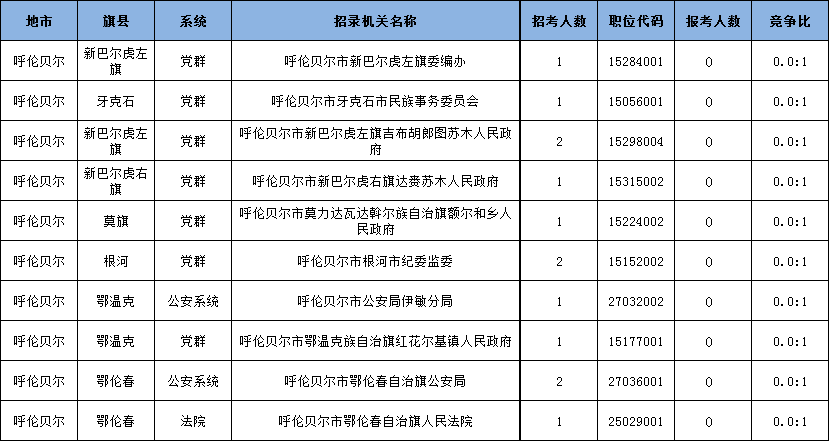 | 地市 | 旗县 | 系统 | 招录机关名称 | 招考人数 | 职位代码 | 报考人数 | 竞争比 |
|---|---|---|---|---|---|---|---|
| 呼伦贝尔 | 新巴尔虎左旗 | 党群 | 呼伦贝尔市新巴尔虎左旗委编办 | 1 | 15284001 | 0 | 0.0:1 |
| 呼伦贝尔 | 牙克石 | 党群 | 呼伦贝尔市牙克石市民族事务委员会 | 1 | 15056001 | 0 | 0.0:1 |
| 呼伦贝尔 | 新巴尔虎左旗 | 党群 | 呼伦贝尔市新巴尔虎左旗吉布胡郎图苏木人民政府 | 2 | 15298004 | 0 | 0.0:1 |
| 呼伦贝尔 | 新巴尔虎右旗 | 党群 | 呼伦贝尔市新巴尔虎右旗达赉苏木人民政府 | 1 | 15315002 | 0 | 0.0:1 |
| 呼伦贝尔 | 莫旗 | 党群 | 呼伦贝尔市莫力达瓦达斡尔族自治旗额尔和乡人民政府 | 1 | 15224002 | 0 | 0.0:1 |
| 呼伦贝尔 | 根河 | 党群 | 呼伦贝尔市根河市纪委监委 | 2 | 15152002 | 0 | 0.0:1 |
| 呼伦贝尔 | 鄂温克 | 公安系统 | 呼伦贝尔市公安局伊敏分局 | 1 | 27032002 | 0 | 0.0:1 |
| 呼伦贝尔 | 鄂温克 | 党群 | 呼伦贝尔市鄂温克族自治旗红花尔基镇人民政府 | 1 | 15177001 | 0 | 0.0:1 |
| 呼伦贝尔 | 鄂伦春 | 公安系统 | 呼伦贝尔市鄂伦春自治旗公安局 | 2 | 27036001 | 0 | 0.0:1 |
| 呼伦贝尔 | 鄂伦春 | 法院 | 呼伦贝尔市鄂伦春自治旗人民法院 | 1 | 25029001 | 0 | 0.0:1 |